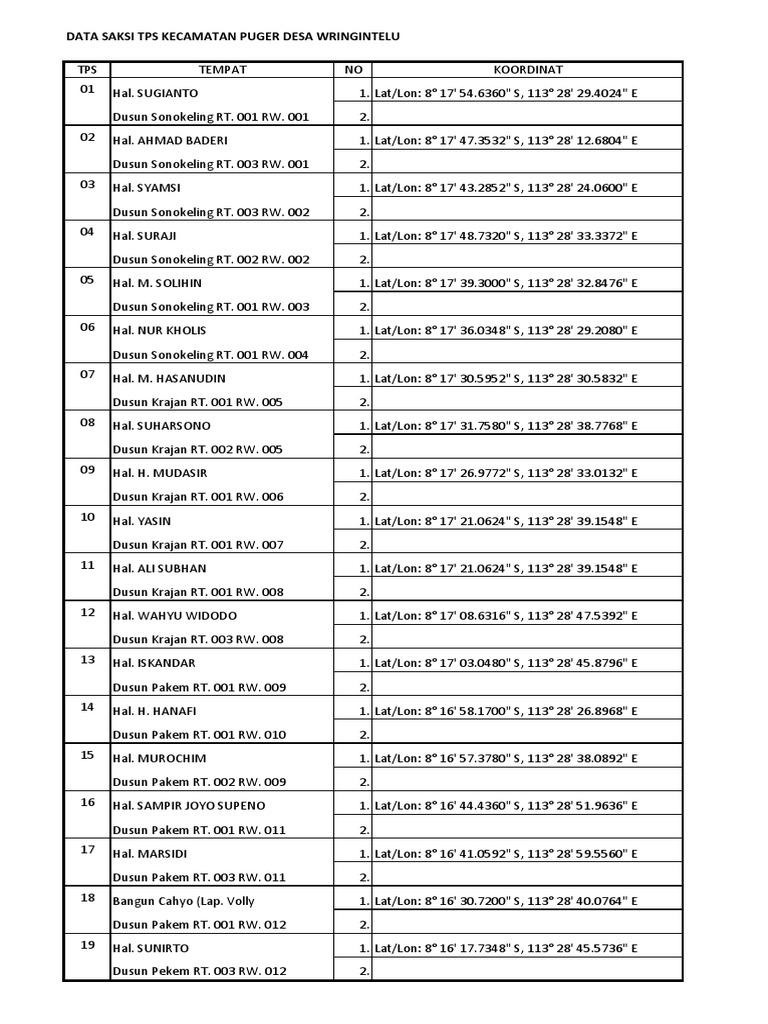 DATA SAKSI TPS KECAMATAN PUGER DESA WRINGINTELU

| TPS | TEMPAT | NO | KOORDINAT |
|---|---|---|---|
| 01 | Hal. SUGIANTO | 1. | Lat/Lon: 8° 17' 54.6360" S, 113° 28' 29.4024" E |
| | Dusun Sonokeling RT. 001 RW. 001 | 2. | |
| 02 | Hal. AHMAD BADERI | 1. | Lat/Lon: 8° 17' 47.3532" S, 113° 28' 12.6804" E |
| | Dusun Sonokeling RT. 003 RW. 001 | 2. | |
| 03 | Hal. SYAMSI | 1. | Lat/Lon: 8° 17' 43.2852" S, 113° 28' 24.0600" E |
| | Dusun Sonokeling RT. 003 RW. 002 | 2. | |
| 04 | Hal. SURAJI | 1. | Lat/Lon: 8° 17' 48.7320" S, 113° 28' 33.3372" E |
| | Dusun Sonokeling RT. 002 RW. 002 | 2. | |
| 05 | Hal. M. SOLIHIN | 1. | Lat/Lon: 8° 17' 39.3000" S, 113° 28' 32.8476" E |
| | Dusun Sonokeling RT. 001 RW. 003 | 2. | |
| 06 | Hal. NUR KHOLIS | 1. | Lat/Lon: 8° 17' 36.0348" S, 113° 28' 29.2080" E |
| | Dusun Sonokeling RT. 001 RW. 004 | 2. | |
| 07 | Hal. M. HASANUDIN | 1. | Lat/Lon: 8° 17' 30.5952" S, 113° 28' 30.5832" E |
| | Dusun Krajan RT. 001 RW. 005 | 2. | |
| 08 | Hal. SUHARSONO | 1. | Lat/Lon: 8° 17' 31.7580" S, 113° 28' 38.7768" E |
| | Dusun Krajan RT. 002 RW. 005 | 2. | |
| 09 | Hal. H. MUDASIR | 1. | Lat/Lon: 8° 17' 26.9772" S, 113° 28' 33.0132" E |
| | Dusun Krajan RT. 001 RW. 006 | 2. | |
| 10 | Hal. YASIN | 1. | Lat/Lon: 8° 17' 21.0624" S, 113° 28' 39.1548" E |
| | Dusun Krajan RT. 001 RW. 007 | 2. | |
| 11 | Hal. ALI SUBHAN | 1. | Lat/Lon: 8° 17' 21.0624" S, 113° 28' 39.1548" E |
| | Dusun Krajan RT. 001 RW. 008 | 2. | |
| 12 | Hal. WAHYU WIDODO | 1. | Lat/Lon: 8° 17' 08.6316" S, 113° 28' 47.5392" E |
| | Dusun Krajan RT. 003 RW. 008 | 2. | |
| 13 | Hal. ISKANDAR | 1. | Lat/Lon: 8° 17' 03.0480" S, 113° 28' 45.8796" E |
| | Dusun Pakem RT. 001 RW. 009 | 2. | |
| 14 | Hal. H. HANAFI | 1. | Lat/Lon: 8° 16' 58.1700" S, 113° 28' 26.8968" E |
| | Dusun Pakem RT. 001 RW. 010 | 2. | |
| 15 | Hal. MUROCHIM | 1. | Lat/Lon: 8° 16' 57.3780" S, 113° 28' 38.0892" E |
| | Dusun Pakem RT. 002 RW. 009 | 2. | |
| 16 | Hal. SAMPIR JOYO SUPENO | 1. | Lat/Lon: 8° 16' 44.4360" S, 113° 28' 51.9636" E |
| | Dusun Pakem RT. 001 RW. 011 | 2. | |
| 17 | Hal. MARSIDI | 1. | Lat/Lon: 8° 16' 41.0592" S, 113° 28' 59.5560" E |
| | Dusun Pakem RT. 003 RW. 011 | 2. | |
| 18 | Bangun Cahyo (Lap. Volly | 1. | Lat/Lon: 8° 16' 30.7200" S, 113° 28' 40.0764" E |
| | Dusun Pakem RT. 001 RW. 012 | 2. | |
| 19 | Hal. SUNIRTO | 1. | Lat/Lon: 8° 16' 17.7348" S, 113° 28' 45.5736" E |
| | Dusun Pekem RT. 003 RW. 012 | 2. | |